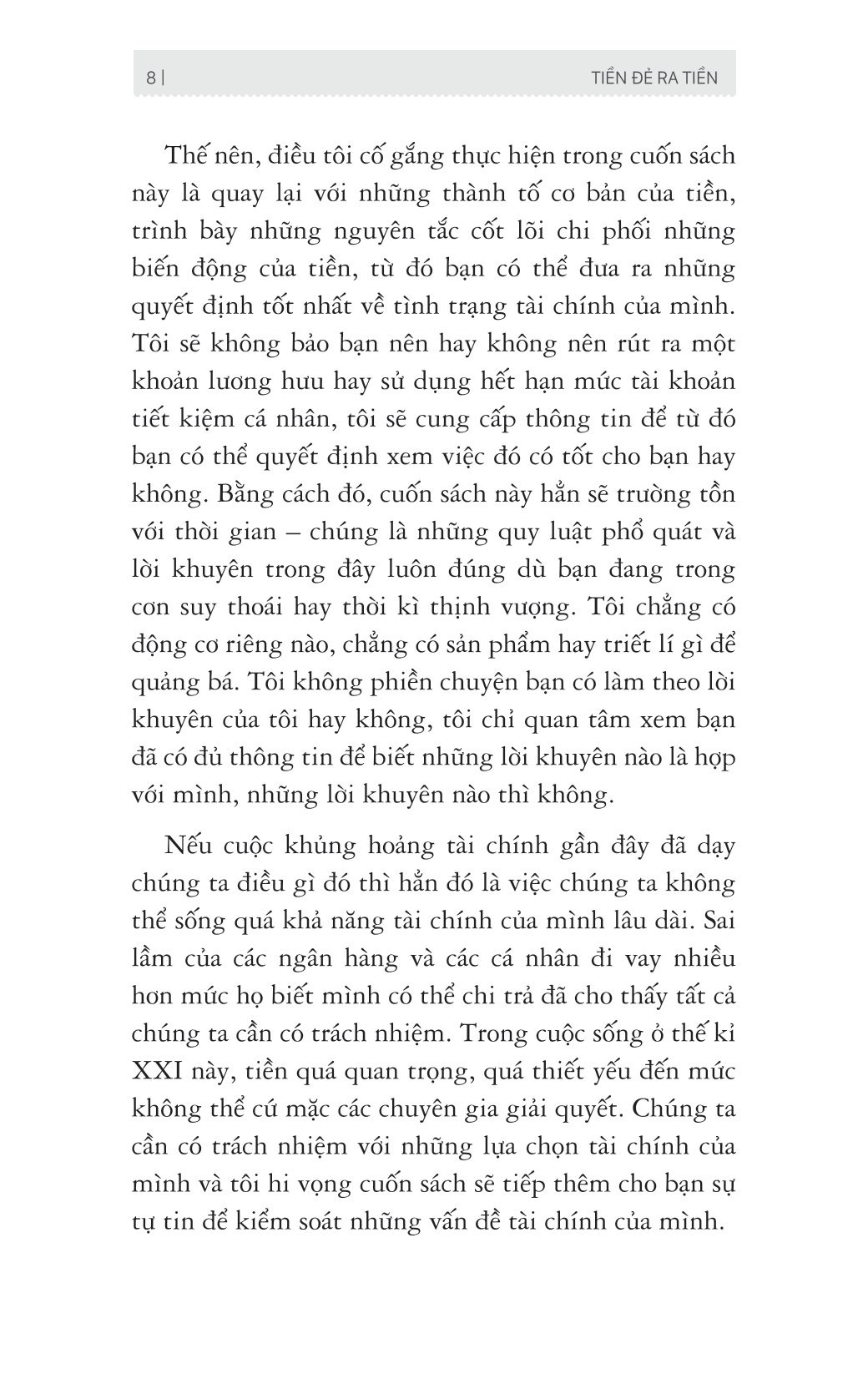 8 | TIỀN ĐẺ RA TIỀN

Thế nên, điều tôi cố gắng thực hiện trong cuốn sách này là quay lại với những thành tố cơ bản của tiền, trình bày những nguyên tắc cốt lõi chi phối những biến động của tiền, từ đó bạn có thể đưa ra những quyết định tốt nhất về tình trạng tài chính của mình. Tôi sẽ không bảo bạn nên hay không nên rút ra một khoản lương hưu hay sử dụng hết hạn mức tài khoản tiết kiệm cá nhân, tôi sẽ cung cấp thông tin để từ đó bạn có thể quyết định xem việc đó có tốt cho bạn hay không. Bằng cách đó, cuốn sách này hẳn sẽ trường tồn với thời gian – chúng là những quy luật phổ quát và lời khuyên trong đây luôn đúng dù bạn đang trong cơn suy thoái hay thời kì thịnh vượng. Tôi chẳng có động cơ riêng nào, chẳng có sản phẩm hay triết lí gì để quảng bá. Tôi không phiền chuyện bạn có làm theo lời khuyên của tôi hay không, tôi chỉ quan tâm xem bạn đã có đủ thông tin để biết những lời khuyên nào là hợp với mình, những lời khuyên nào thì không.

Nếu cuộc khủng hoảng tài chính gần đây đã dạy chúng ta điều gì đó thì hẳn đó là việc chúng ta không thể sống quá khả năng tài chính của mình lâu dài. Sai lầm của các ngân hàng và các cá nhân đi vay nhiều hơn mức họ biết mình có thể chi trả đã cho thấy tất cả chúng ta cần có trách nhiệm. Trong cuộc sống ở thế kỉ XXI này, tiền quá quan trọng, quá thiết yếu đến mức không thể cứ mặc các chuyên gia giải quyết. Chúng ta cần có trách nhiệm với những lựa chọn tài chính của mình và tôi hi vọng cuốn sách sẽ tiếp thêm cho bạn sự tự tin để kiểm soát những vấn đề tài chính của mình.